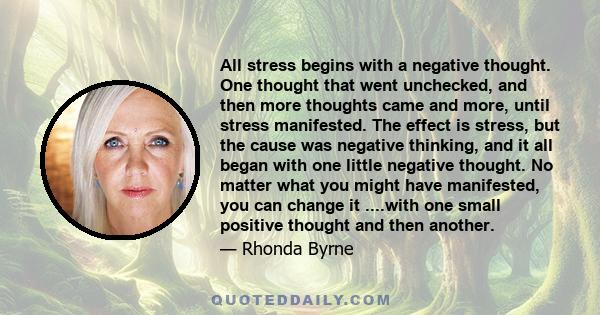 All stress begins with a negative thought. One thought that went unchecked, and then more thoughts came and more, until stress manifested. The effect is stress, but the cause was negative thinking, and it all began with one little negative thought. No matter what you might have manifested, you can change it ....with one small positive thought and then another.

— Rhonda Byrne

QUOTEDDAILY.COM